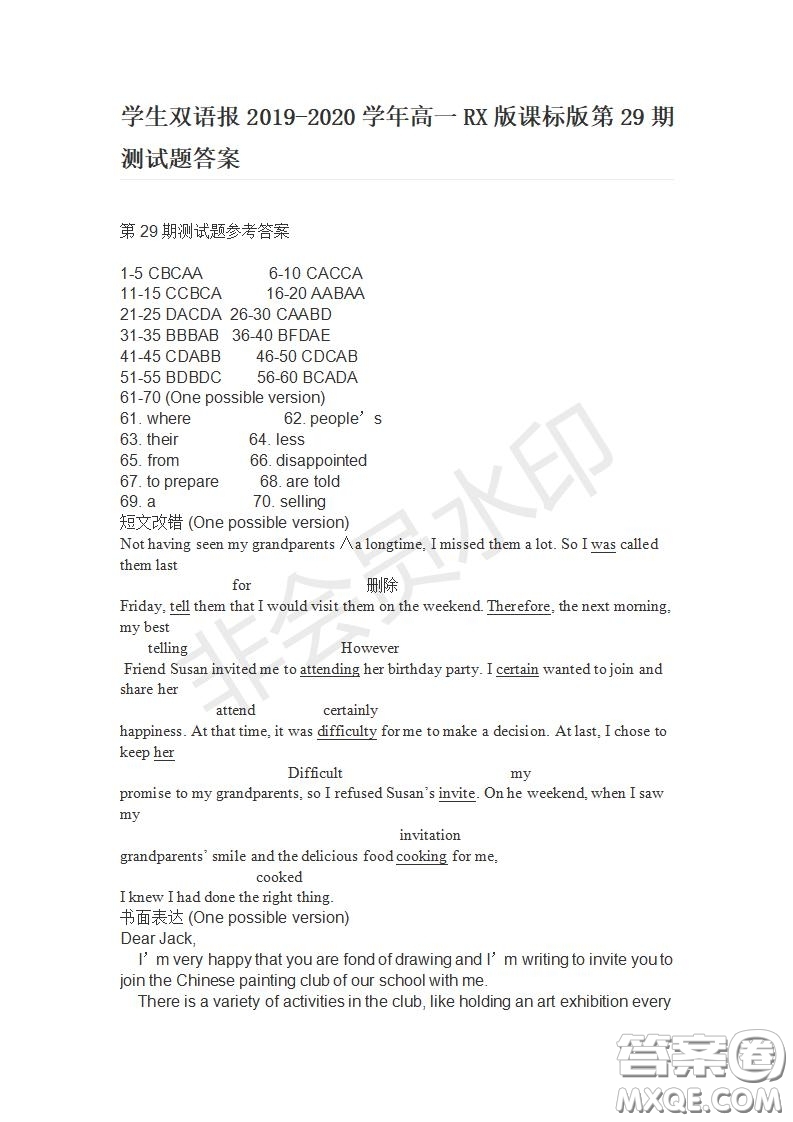 学生双语报 2019-2020 学年高一 RX 版课标版第 29 期测试题答案

第 29 期测试题参考答案

1-5 CBCAA 6-10 CACCA
11-15 CCBCA 16-20 AABAA
21-25 DACDA 26-30 CAABD
31-35 BBBAB 36-40 BFDAE
41-45 CDABB 46-50 CDCAB
51-55 BDBDC 56-60 BCADA
61-70 (One possible version)
61. where 62. people’s
63. their 64. less
65. from 66. disappointed
67. to prepare 68. are told
69. a 70. selling
短文改错 (One possible version)
Not having seen my grandparents ∧a longtime, I missed them a lot. So I was called them last
for 删除
Friday, tell them that I would visit them on the weekend. Therefore, the next morning, my best
telling However
Friend Susan invited me to attending her birthday party. I certain wanted to join and share her
attend certainly
happiness. At that time, it was difficulty for me to make a decision. At last, I chose to keep her
Difficult my
promise to my grandparents, so I refused Susan’s invite. On he weekend, when I saw my
invitation
grandparents’ smile and the delicious food cooking for me,
cooked
I knew I had done the right thing.
书面表达 (One possible version)
Dear Jack,
I’m very happy that you are fond of drawing and I’m writing to invite you to join the Chinese painting club of our school with me.
There is a variety of activities in the club, like holding an art exhibition every

非会员水印

答案圈
MXQE.COM